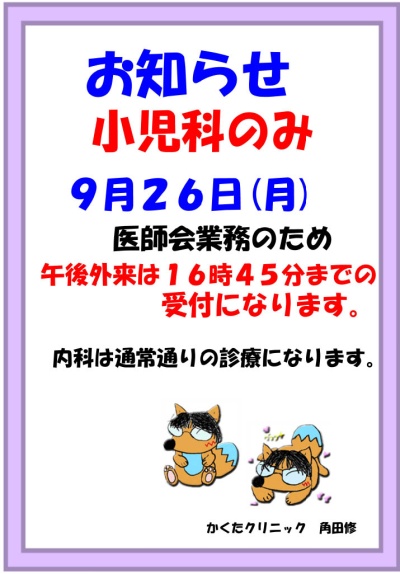 お知らせ
小児科のみ

9月26日（月）

医師会業務のため
午後外来は16時45分までの受付になります。

内科は通常通りの診療になります。

かくたクリニック　角田修